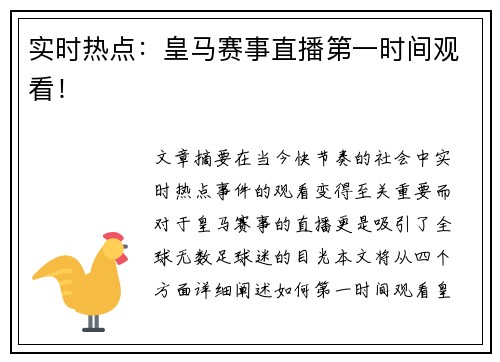 实时热点：皇马赛事直播第一时间观看！

文章摘要在当今快节奏的社会中实时热点事件的观看变得至关重要而对于皇马赛事的直播更是吸引了全球无数足球迷的目光本文将从四个方面详细阐述如何第一时间观看皇